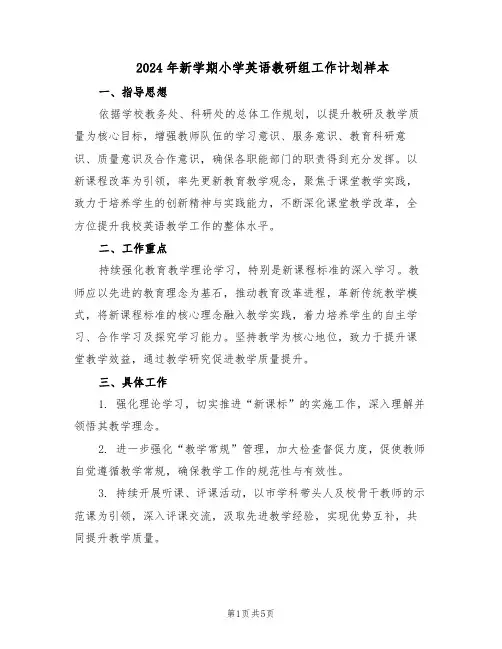 2024年新学期小学英语教研组工作计划样本

一、指导思想

依据学校教务处、科研处的总体工作规划，以提升教研及教学质量为核心目标，增强教师队伍的学习意识、服务意识、教育科研意识、质量意识及合作意识，确保各职能部门的职责得到充分发挥。以新课程改革为引领，率先更新教育教学观念，聚焦于课堂教学实践，致力于培养学生的创新精神与实践能力，不断深化课堂教学改革，全方位提升我校英语教学工作的整体水平。

二、工作重点

持续强化教育教学理论学习，特别是新课程标准的深入学习。教师应以先进的教育理念为基石，推动教育改革进程，革新传统教学模式，将新课程标准的核心理念融入教学实践，着力培养学生的自主学习、合作学习及探究学习能力。坚持教学为核心地位，致力于提升课堂教学效益，通过教学研究促进教学质量提升。

三、具体工作

1. 强化理论学习，切实推进“新课标”的实施工作，深入理解并领悟其教学理念。

2. 进一步强化“教学常规”管理，加大检查督促力度，促使教师自觉遵循教学常规，确保教学工作的规范性与有效性。

3. 持续开展听课、评课活动，以市学科带头人及校骨干教师的示范课为引领，深入评课交流，汲取先进教学经验，实现优势互补，共同提升教学质量。

第1页共5页